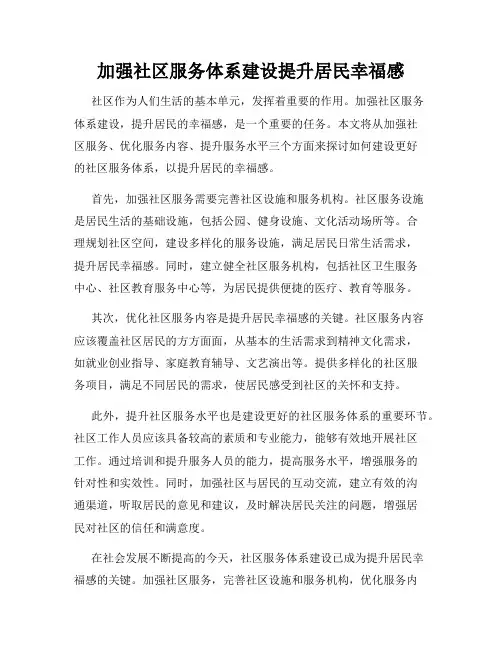 加强社区服务体系建设提升居民幸福感

社区作为人们生活的基本单元，发挥着重要的作用。加强社区服务体系建设，提升居民的幸福感，是一个重要的任务。本文将从加强社区服务、优化服务内容、提升服务水平三个方面来探讨如何建设更好的社区服务体系，以提升居民的幸福感。

首先，加强社区服务需要完善社区设施和服务机构。社区服务设施是居民生活的基础设施，包括公园、健身设施、文化活动场所等。合理规划社区空间，建设多样化的服务设施，满足居民日常生活需求，提升居民幸福感。同时，建立健全社区服务机构，包括社区卫生服务中心、社区教育服务中心等，为居民提供便捷的医疗、教育等服务。

其次，优化社区服务内容是提升居民幸福感的关键。社区服务内容应该覆盖社区居民的方方面面，从基本的生活需求到精神文化需求，如就业创业指导、家庭教育辅导、文艺演出等。提供多样化的社区服务项目，满足不同居民的需求，使居民感受到社区的关怀和支持。

此外，提升社区服务水平也是建设更好的社区服务体系的重要环节。社区工作人员应该具备较高的素质和专业能力，能够有效地开展社区工作。通过培训和提升服务人员的能力，提高服务水平，增强服务的针对性和实效性。同时，加强社区与居民的互动交流，建立有效的沟通渠道，听取居民的意见和建议，及时解决居民关注的问题，增强居民对社区的信任和满意度。

在社会发展不断提高的今天，社区服务体系建设已成为提升居民幸福感的关键。加强社区服务，完善社区设施和服务机构，优化服务内